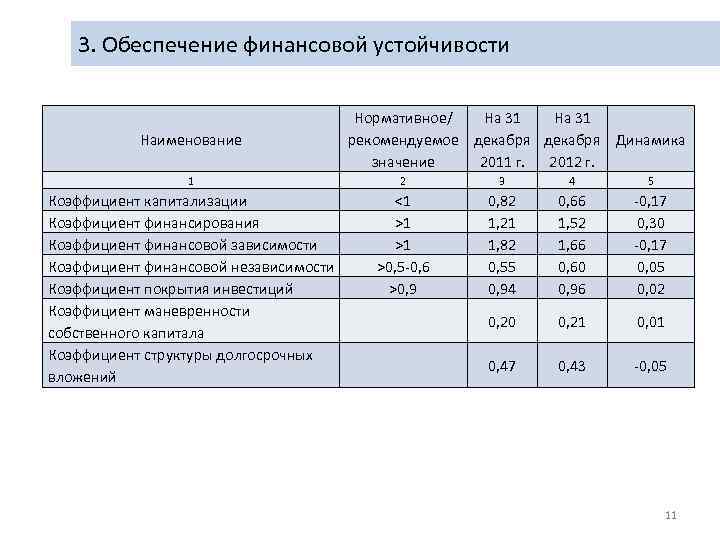 3. Обеспечение финансовой устойчивости

| Наименование | Нормативное/ рекомендуемое значение | На 31 декабря 2011 г. | На 31 декабря 2012 г. | Динамика |
|---|---|---|---|---|
| 1 | 2 | 3 | 4 | 5 |
| Коэффициент капитализации | <1 | 0,82 | 0,66 | -0,17 |
| Коэффициент финансирования | >1 | 1,21 | 1,52 | 0,30 |
| Коэффициент финансовой зависимости | >1 | 1,82 | 1,66 | -0,17 |
| Коэффициент финансовой независимости | >0,5-0,6 | 0,55 | 0,60 | 0,05 |
| Коэффициент покрытия инвестиций | >0,9 | 0,94 | 0,96 | 0,02 |
| Коэффициент маневренности собственного капитала | | 0,20 | 0,21 | 0,01 |
| Коэффициент структуры долгосрочных вложений | | 0,47 | 0,43 | -0,05 |

11